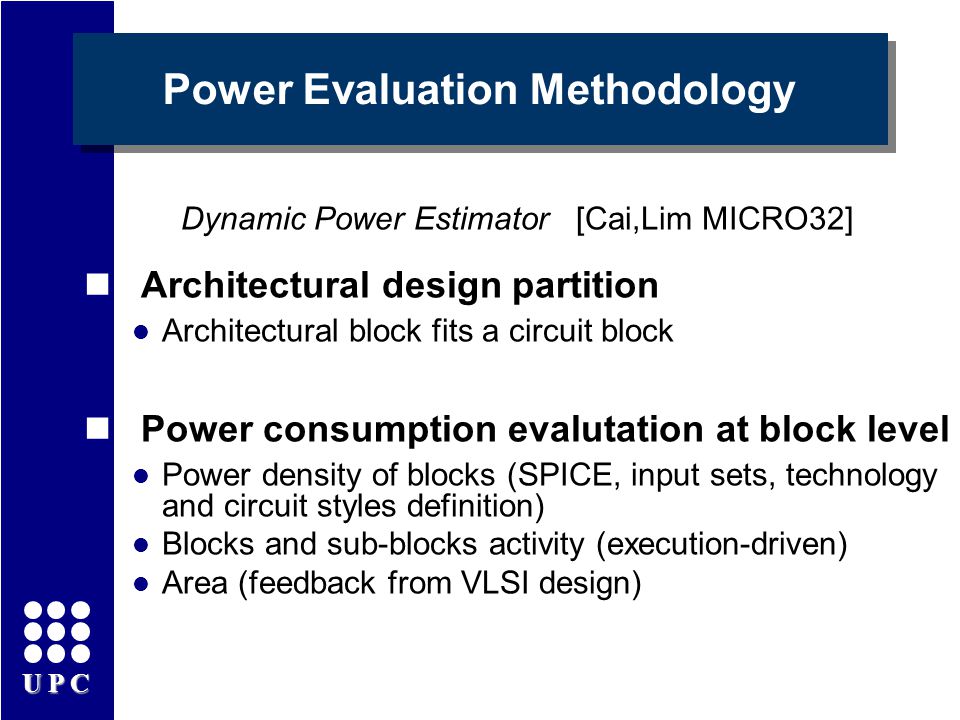 Power Evaluation Methodology

Dynamic Power Estimator [Cai,Lim MICRO32]

Architectural design partition

Architectural block fits a circuit block

Power consumption evalutation at block level

Power density of blocks (SPICE, input sets, technology and circuit styles definition)

Blocks and sub-blocks activity (execution-driven)

Area (feedback from VLSI design)

UPC